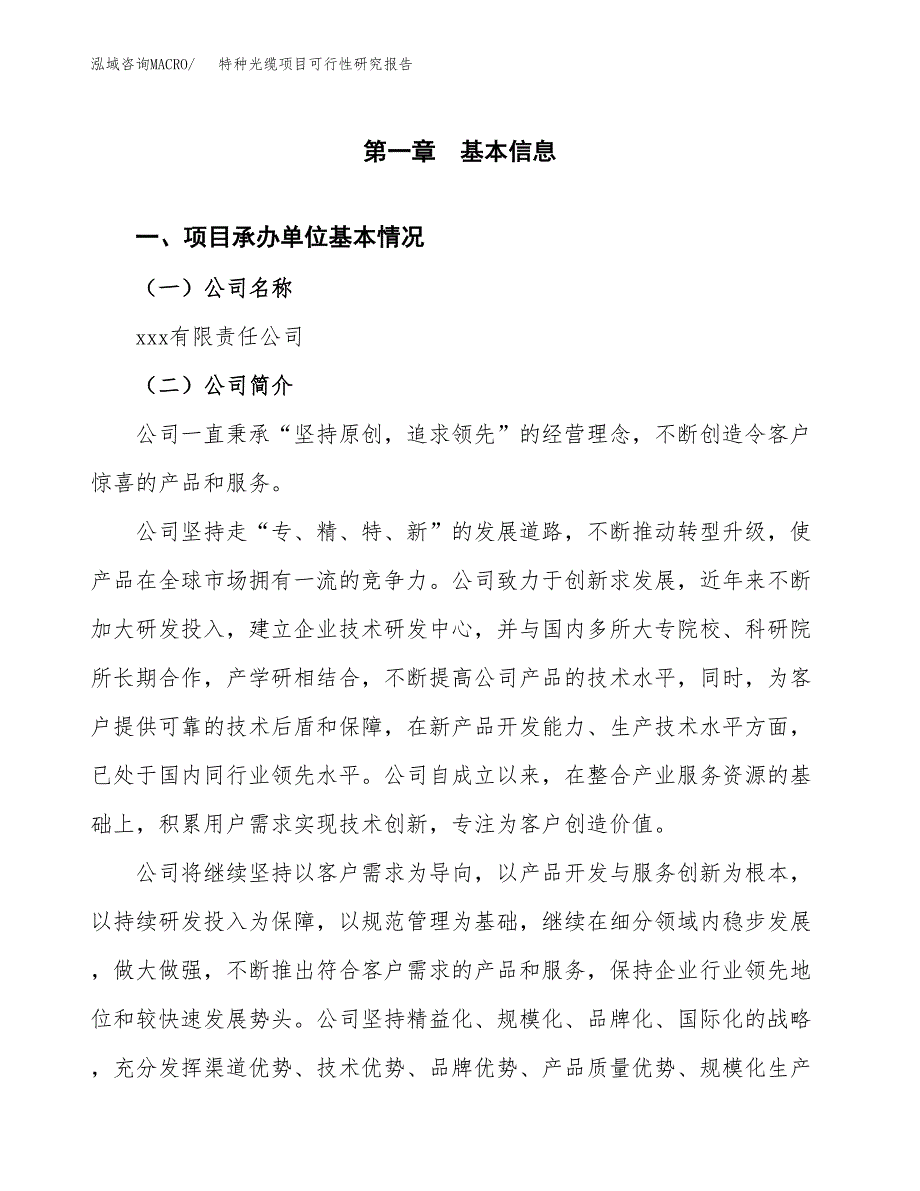 泓域咨询MACRO/ 特种光缆项目可行性研究报告

第一章 基本信息

一、项目承办单位基本情况

（一）公司名称

xxx有限责任公司

（二）公司简介

公司一直秉承“坚持原创，追求领先”的经营理念，不断创造令客户惊喜的产品和服务。

公司坚持走“专、精、特、新”的发展道路，不断推动转型升级，使产品在全球市场拥有一流的竞争力。公司致力于创新求发展，近年来不断加大研发投入，建立企业技术研发中心，并与国内多所大专院校、科研院所长期合作，产学研相结合，不断提高公司产品的技术水平，同时，为客户提供可靠的技术后盾和保障，在新产品开发能力、生产技术水平方面，已处于国内同行业领先水平。公司自成立以来，在整合产业服务资源的基础上，积累用户需求实现技术创新，专注为客户创造价值。

公司将继续坚持以客户需求为导向，以产品开发与服务创新为根本，以持续研发投入为保障，以规范管理为基础，继续在细分领域内稳步发展，做大做强，不断推出符合客户需求的产品和服务，保持企业行业领先地位和较快速发展势头。公司坚持精益化、规模化、品牌化、国际化的战略，充分发挥渠道优势、技术优势、品牌优势、产品质量优势、规模化生产